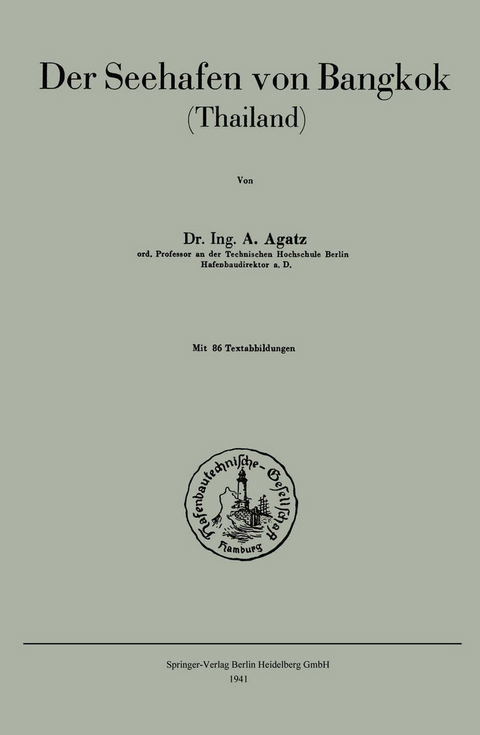 Der Seehafen von Bangkok
(Thailand)

Von

Dr. Ing. A. Agatz
ord. Professor an der Technischen Hochschule Berlin
Hafenbaudirektor a. D.

Mit 86 Textabbildungen

Hafenbautechnische-Gesellschaft
Hamburg

Springer-Verlag Berlin Heidelberg GmbH
1941